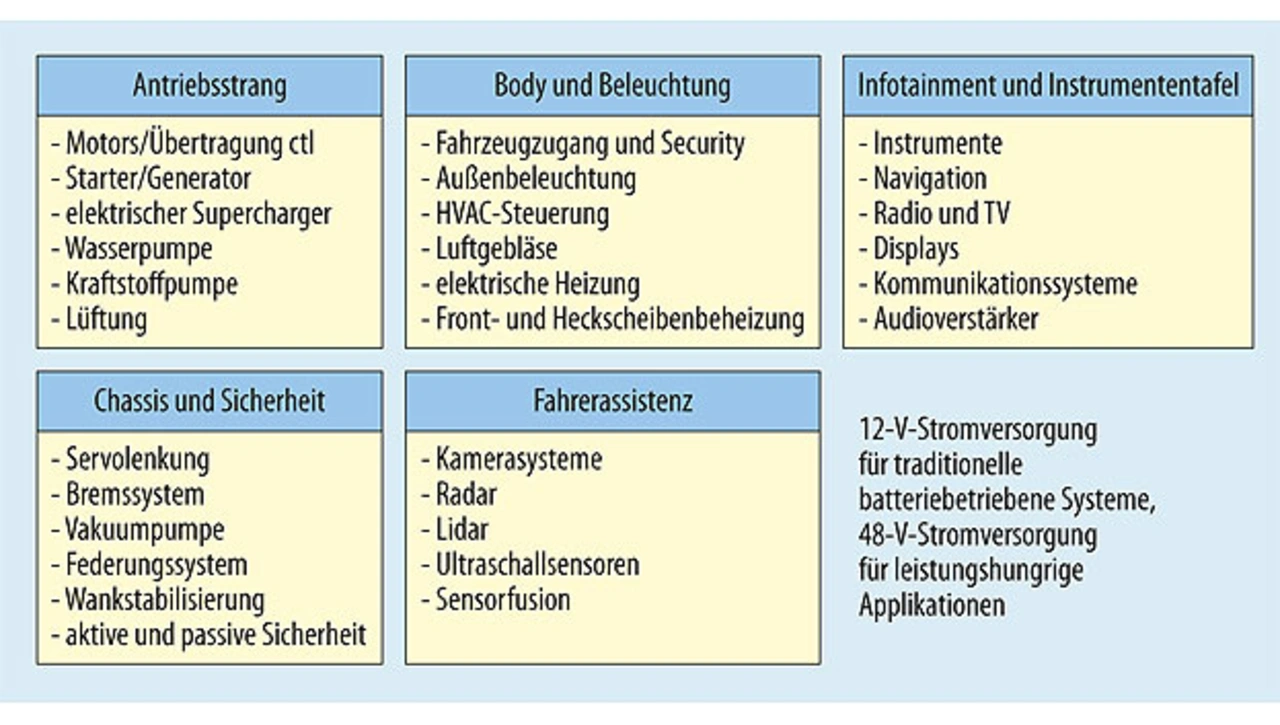 Antriebsstrang

- Motors/Übertragung ctl
- Starter/Generator
- elektrischer Supercharger
- Wasserpumpe
- Kraftstoffpumpe
- Lüftung

Body und Beleuchtung

- Fahrzeugzugang und Security
- Außenbeleuchtung
- HVAC-Steuerung
- Luftgebläse
- elektrische Heizung
- Front- und Heckscheibenbeheizung

Infotainment und Instrumententafel

- Instrumente
- Navigation
- Radio und TV
- Displays
- Kommunikationssysteme
- Audioverstärker

Chassis und Sicherheit

- Servolenkung
- Bremssystem
- Vakuumpumpe
- Federungssystem
- Wankstabilisierung
- aktive und passive Sicherheit

Fahrerassistenz

- Kamerasysteme
- Radar
- Lidar
- Ultraschallsensoren
- Sensorfusion

12-V-Stromversorgung für traditionelle batteriebetriebene Systeme, 48-V-Stromversorgung für leistungshungrige Applikationen